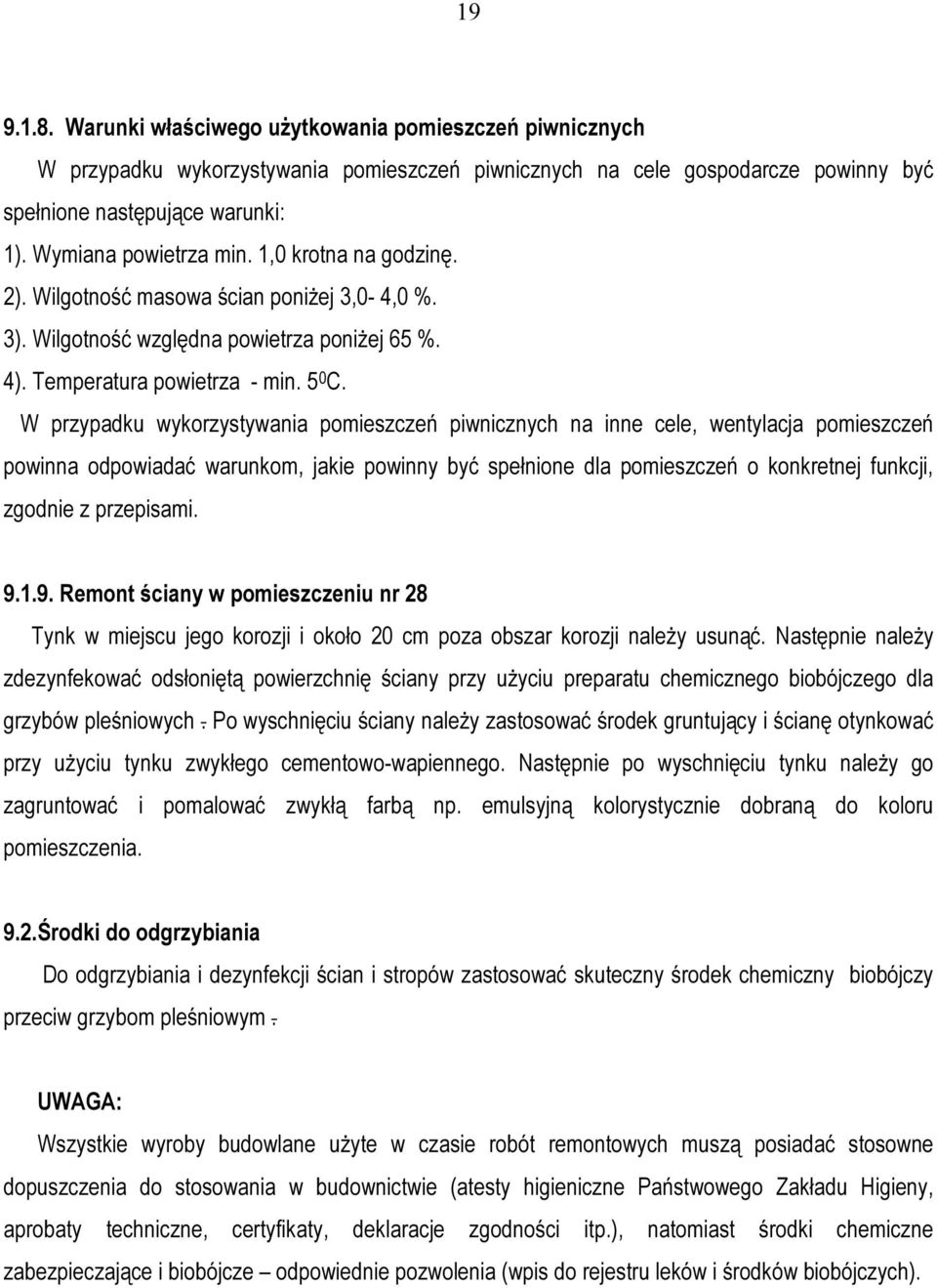 19

9.1.8. Warunki właściwego użytkowania pomieszczeń piwnicznych

W przypadku wykorzystywania pomieszczeń piwnicznych na cele gospodarcze powinny być spełnione następujące warunki:

1). Wymiana powietrza min. 1,0 krotna na godzinę.

2). Wilgotność masowa ścian poniżej 3,0- 4,0 %.

3). Wilgotność względna powietrza poniżej 65 %.

4). Temperatura powietrza - min. $5^0$C.

W przypadku wykorzystywania pomieszczeń piwnicznych na inne cele, wentylacja pomieszczeń powinna odpowiadać warunkom, jakie powinny być spełnione dla pomieszczeń o konkretnej funkcji, zgodnie z przepisami.

9.1.9. Remont ściany w pomieszczeniu nr 28

Tynk w miejscu jego korozji i około 20 cm poza obszar korozji należy usunąć. Następnie należy zdezynfekować odsłoniętą powierzchnię ściany przy użyciu preparatu chemicznego biobójczego dla grzybów pleśniowych . Po wyschnięciu ściany należy zastosować środek gruntujący i ścianę otynkować przy użyciu tynku zwykłego cementowo-wapiennego. Następnie po wyschnięciu tynku należy go zagruntować i pomalować zwykłą farbą np. emulsyjną kolorystycznie dobraną do koloru pomieszczenia.

9.2.Środki do odgrzybiania

Do odgrzybiania i dezynfekcji ścian i stropów zastosować skuteczny środek chemiczny biobójczy przeciw grzybom pleśniowym .

UWAGA:

Wszystkie wyroby budowlane użyte w czasie robót remontowych muszą posiadać stosowne dopuszczenia do stosowania w budownictwie (atesty higieniczne Państwowego Zakładu Higieny, aprobaty techniczne, certyfikaty, deklaracje zgodności itp.), natomiast środki chemiczne zabezpieczające i biobójcze – odpowiednie pozwolenia (wpis do rejestru leków i środków biobójczych).